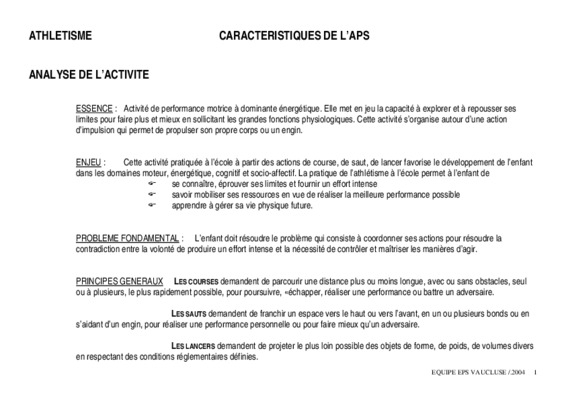 ATHLETISME CARACTERISTIQUES DE L'APS

ANALYSE DE L'ACTIVITE

ESSENCE : Activité de performance motrice à dominante énergétique. Elle met en jeu la capacité à explorer et à repousser ses limites pour faire plus et mieux en sollicitant les grandes fonctions physiologiques. Cette activité s'organise autour d'une action d'impulsion qui permet de propulser son propre corps ou un engin.

ENJEU : Cette activité pratiquée à l'école à partir des actions de course, de saut, de lancer favorise le développement de l'enfant dans les domaines moteur, énergétique, cognitif et socio-affectif. La pratique de l'athlétisme à l'école permet à l'enfant de

se connaître, éprouver ses limites et fournir un effort intense
savoir mobiliser ses ressources en vue de réaliser la meilleure performance possible
apprendre à gérer sa vie physique future.

PROBLEME FONDAMENTAL : L'enfant doit résoudre le problème qui consiste à coordonner ses actions pour résoudre la contradiction entre la volonté de produire un effort intense et la nécessité de contrôler et maîtriser les manières d'agir.

PRINCIPES GENERAUX LES COURSES demandent de parcourir une distance plus ou moins longue, avec ou sans obstacles, seul ou à plusieurs, le plus rapidement possible, pour poursuivre, «échapper, réaliser une performance ou battre un adversaire.

LES SAUTS demandent de franchir un espace vers le haut ou vers l'avant, en un ou plusieurs bonds ou en s'aidant d'un engin, pour réaliser une performance personnelle ou pour faire mieux qu'un adversaire.

LES LANCERS demandent de projeter le plus loin possible des objets de forme, de poids, de volumes divers en respectant des conditions réglementaires définies.

EQUIPE EPS VAUCLUSE / 2004 1